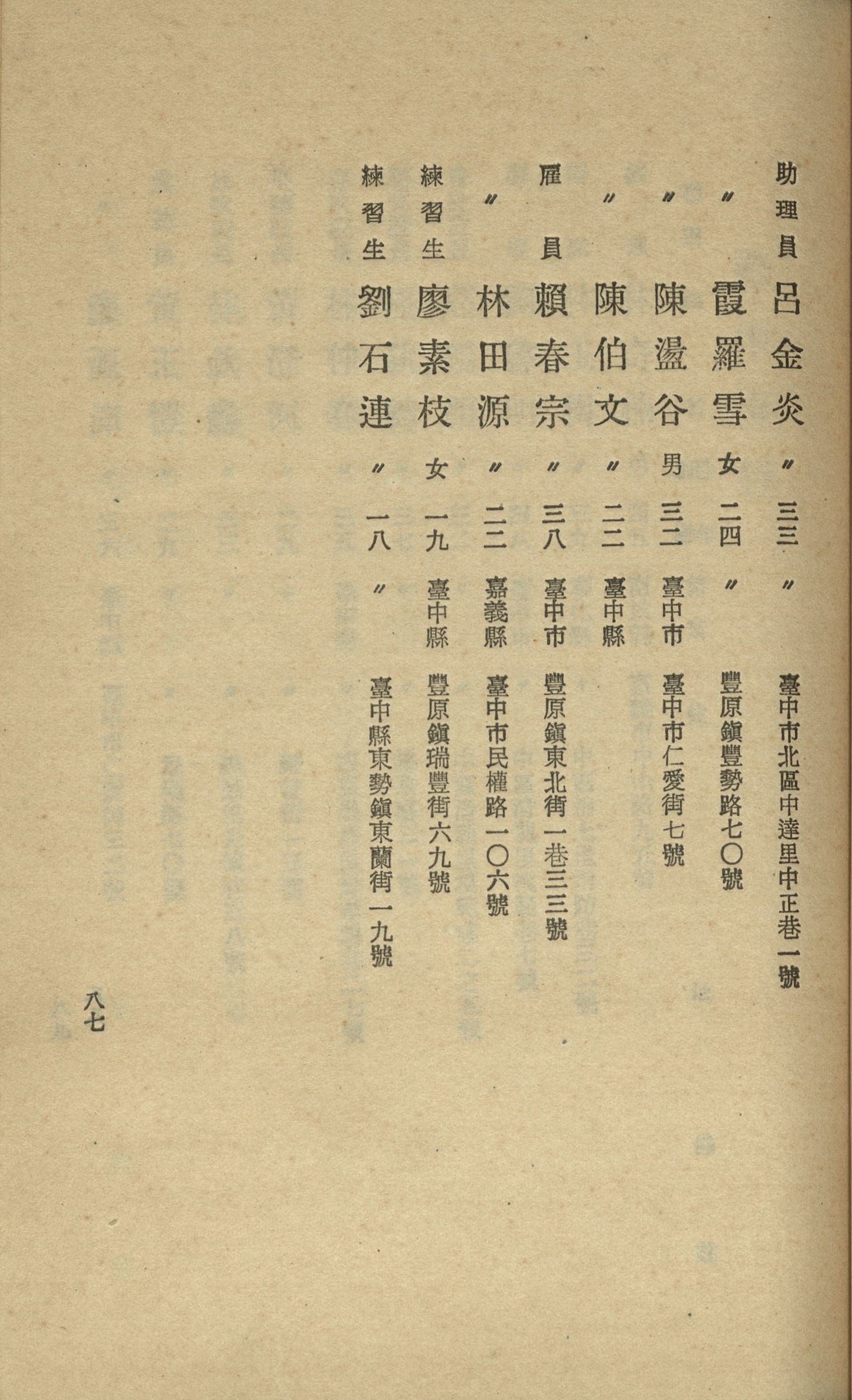 助理員 呂金炎 〃 三三 〃 臺中市北區中達里中正巷一號

〃 霞羅雪 女 二四 〃 豐原鎮豐勢路七〇號

〃 陳盪谷 男 三二 臺中市 臺中市仁愛街七號

〃 陳伯文 〃 二二 臺中縣

雇員 賴春宗 〃 三八 臺中市 豐原鎮東北街一巷三三號

〃 林田源 〃 二二 嘉義縣 臺中市民權路一〇六號

練習生 廖素枝 女 一九 臺中縣 豐原鎮瑞豐街六九號

練習生 劉石連 〃 一八 〃 臺中縣東勢鎮東蘭街一九號

八七